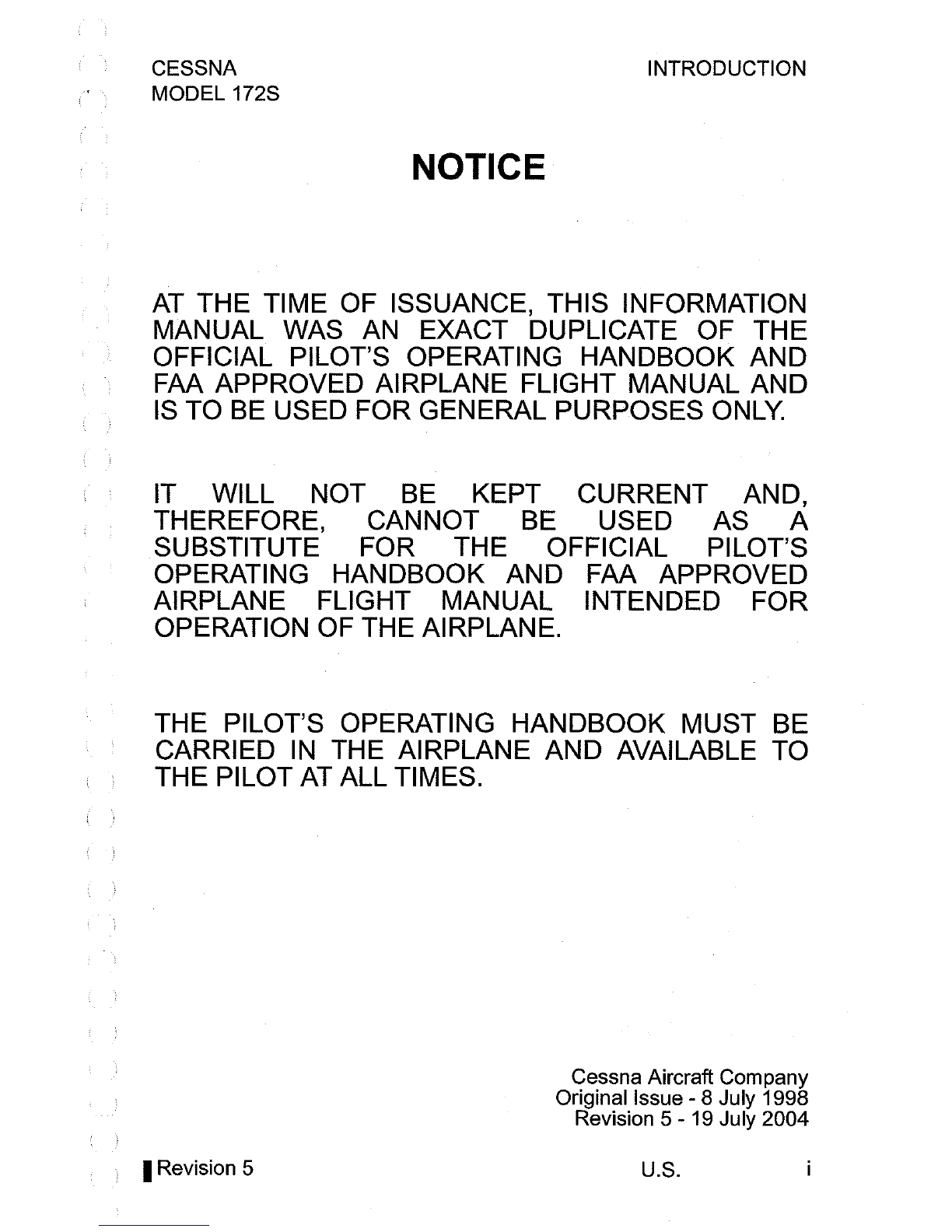 CESSNA
MODEL 172S

INTRODUCTION

NOTICE

AT THE TIME OF ISSUANCE, THIS INFORMATION MANUAL WAS AN EXACT DUPLICATE OF THE OFFICIAL PILOT'S OPERATING HANDBOOK AND FAA APPROVED AIRPLANE FLIGHT MANUAL AND IS TO BE USED FOR GENERAL PURPOSES ONLY.

IT WILL NOT BE KEPT CURRENT AND, THEREFORE, CANNOT BE USED AS A SUBSTITUTE FOR THE OFFICIAL PILOT'S OPERATING HANDBOOK AND FAA APPROVED AIRPLANE FLIGHT MANUAL INTENDED FOR OPERATION OF THE AIRPLANE.

THE PILOT'S OPERATING HANDBOOK MUST BE CARRIED IN THE AIRPLANE AND AVAILABLE TO THE PILOT AT ALL TIMES.

Cessna Aircraft Company
Original Issue - 8 July 1998
Revision 5 - 19 July 2004

Revision 5

U.S.

i